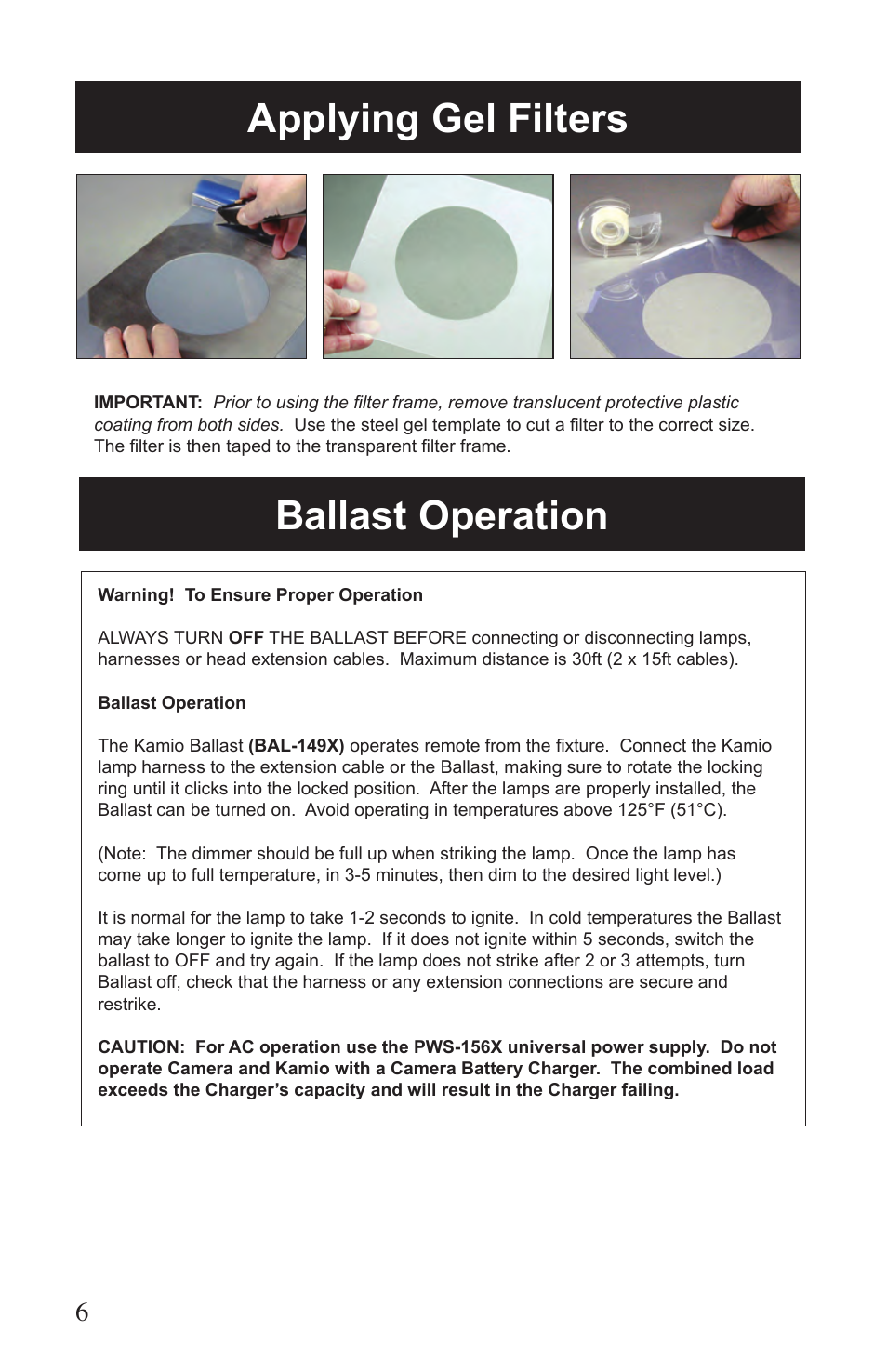 Applying Gel Filters

IMPORTANT: Prior to using the filter frame, remove translucent protective plastic coating from both sides. Use the steel gel template to cut a filter to the correct size. The filter is then taped to the transparent filter frame.

Ballast Operation

Warning! To Ensure Proper Operation

ALWAYS TURN OFF THE BALLAST BEFORE connecting or disconnecting lamps, harnesses or head extension cables. Maximum distance is 30ft (2 x 15ft cables).

Ballast Operation

The Kamio Ballast (BAL-149X) operates remote from the fixture. Connect the Kamio lamp harness to the extension cable or the Ballast, making sure to rotate the locking ring until it clicks into the locked position. After the lamps are properly installed, the Ballast can be turned on. Avoid operating in temperatures above 125°F (51°C).

(Note: The dimmer should be full up when striking the lamp. Once the lamp has come up to full temperature, in 3-5 minutes, then dim to the desired light level.)

It is normal for the lamp to take 1-2 seconds to ignite. In cold temperatures the Ballast may take longer to ignite the lamp. If it does not ignite within 5 seconds, switch the ballast to OFF and try again. If the lamp does not strike after 2 or 3 attempts, turn Ballast off, check that the harness or any extension connections are secure and restrike.

CAUTION: For AC operation use the PWS-156X universal power supply. Do not operate Camera and Kamio with a Camera Battery Charger. The combined load exceeds the Charger's capacity and will result in the Charger failing.

6